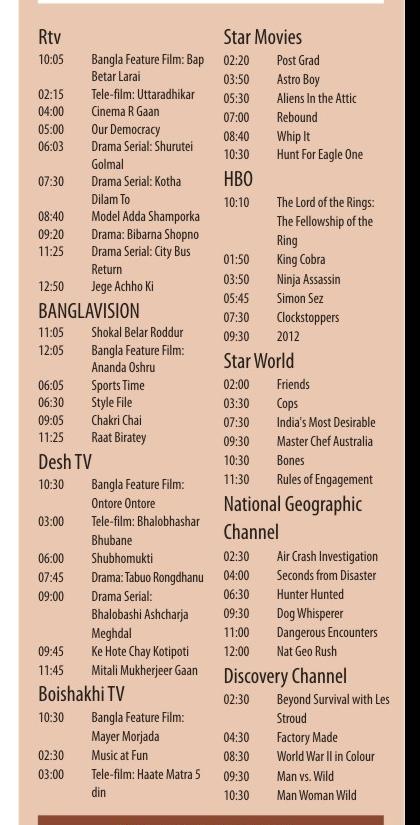 Rtv
10:05 Bangla Feature Film: Bap Betar Larai
02:15 Tele-film: Uttaradhikar
04:00 Cinema R Gaan
05:00 Our Democracy
06:03 Drama Serial: Shurutei Golmal
07:30 Drama Serial: Kotha Dilam To
08:40 Model Adda Shamporka
09:20 Drama: Bibarna Shopno
11:25 Drama Serial: City Bus Return
12:50 Jege Achho Ki

BANGLAVISION
11:05 Shokal Belar Roddur
12:05 Bangla Feature Film: Ananda Oshru
06:05 Sports Time
06:30 Style File
09:05 Chakri Chai
11:25 Raat Biratey

Desh TV
10:30 Bangla Feature Film: Ontore Ontore
03:00 Tele-film: Bhalobhashar Bhubane
06:00 Shubhomukti
07:45 Drama: Tabuo Rongdhanu
09:00 Drama Serial: Bhalobashi Ashcharja Meghdal
09:45 Ke Hote Chay Kotipoti
11:45 Mitali Mukherjeer Gaan

Boishakhi TV
10:30 Bangla Feature Film: Mayer Morjada
02:30 Music at Fun
03:00 Tele-film: Haate Matra 5 din

Star Movies
02:20 Post Grad
03:50 Astro Boy
05:30 Aliens In the Attic
07:00 Rebound
08:40 Whip It
10:30 Hunt For Eagle One

HBO
10:10 The Lord of the Rings: The Fellowship of the Ring
01:50 King Cobra
03:50 Ninja Assassin
05:45 Simon Sez
07:30 Clockstoppers
09:30 2012

Star World
02:00 Friends
03:30 Cops
07:30 India's Most Desirable
09:30 Master Chef Australia
10:30 Bones
11:30 Rules of Engagement

National Geographic Channel
02:30 Air Crash Investigation
04:00 Seconds from Disaster
06:30 Hunter Hunted
09:30 Dog Whisperer
11:00 Dangerous Encounters
12:00 Nat Geo Rush

Discovery Channel
02:30 Beyond Survival with Les Stroud
04:30 Factory Made
08:30 World War II in Colour
09:30 Man vs. Wild
10:30 Man Woman Wild